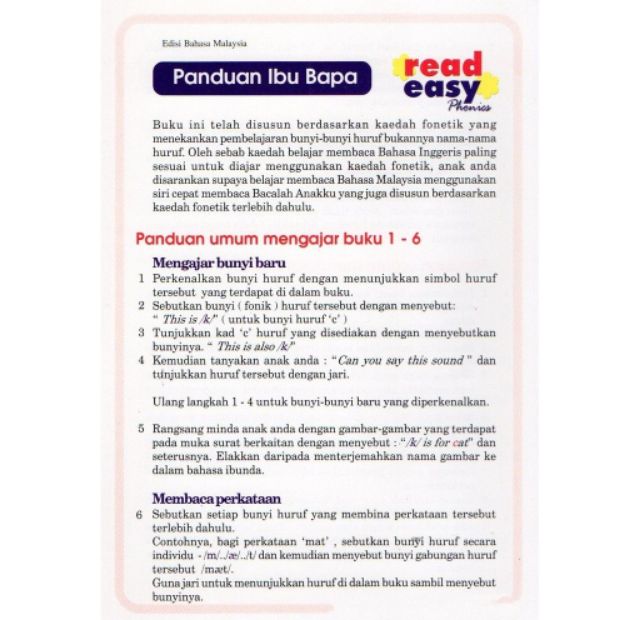 Edisi Bahasa Malaysia

Panduan Ibu Bapa

read easy Phonics

Buku ini telah disusun berdasarkan kaedah fonetik yang menekankan pembelajaran bunyi-bunyi huruf bukannya nama-nama huruf. Oleh sebab kaedah belajar membaca Bahasa Inggeris paling sesuai untuk diajar menggunakan kaedah fonetik, anak anda disarankan supaya belajar membaca Bahasa Malaysia menggunakan siri cepat membaca Bacalah Anakku yang juga disusun berdasarkan kaedah fonetik terlebih dahulu.

Panduan umum mengajar buku 1 - 6

Mengajar bunyi baru

1 Perkenalkan bunyi huruf dengan menunjukkan simbol huruf tersebut yang terdapat di dalam buku.
2 Sebutkan bunyi ( fonik ) huruf tersebut dengan menyebut: " This is /k/" ( untuk bunyi huruf 'c' )
3 Tunjukkan kad 'c' huruf yang disediakan dengan menyebutkan bunyinya. " This is also /k/"
4 Kemudian tanyakan anak anda : "Can you say this sound " dan tunjukkan huruf tersebut dengan jari.

Ulang langkah 1 - 4 untuk bunyi-bunyi baru yang diperkenalkan.

5 Rangsang minda anak anda dengan gambar-gambar yang terdapat pada muka surat berkaitan dengan menyebut : "/k/ is for cat" dan seterusnya. Elakkan daripada menterjemahkan nama gambar ke dalam bahasa ibunda.

Membaca perkataan

6 Sebutkan setiap bunyi huruf yang membina perkataan tersebut terlebih dahulu.
Contohnya, bagi perkataan 'mat' , sebutkan bunyi huruf secara individu - /m/../æ/../t/ dan kemudian menyebut bunyi gabungan huruf tersebut /mæt/.
Guna jari untuk menunjukkan huruf di dalam buku sambil menyebut bunyinya.